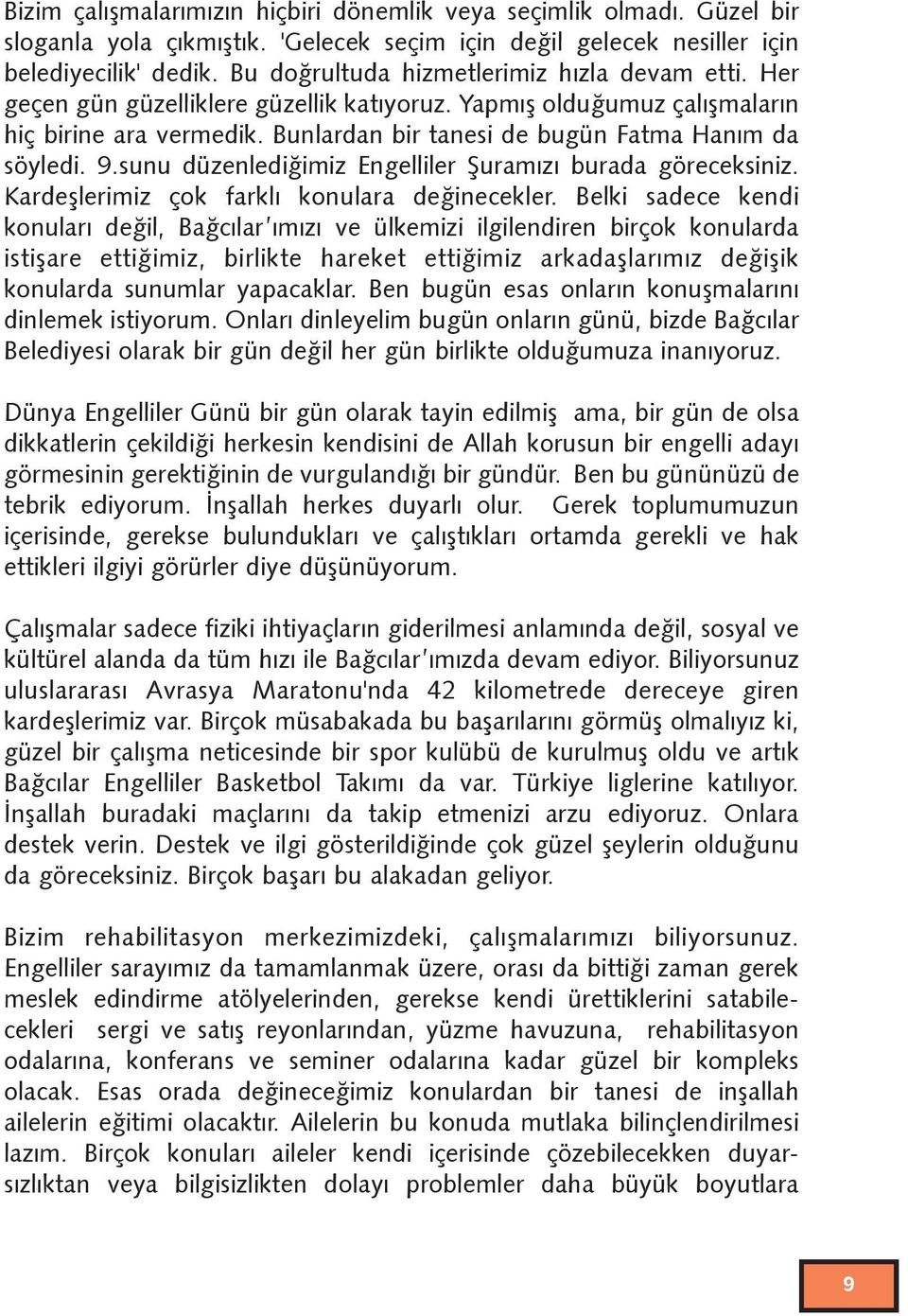 Bizim çalışmalarımızın hiçbiri dönemlik veya seçimlik olmadı. Güzel bir sloganla yola çıkmıştık. 'Gelecek seçim için değil gelecek nesiller için belediyecilik' dedik. Bu doğrultuda hizmetlerimiz hızla devam etti. Her geçen gün güzelliklere güzellik katıyoruz. Yapmış olduğumuz çalışmaların hiç birine ara vermedik. Bunlardan bir tanesi de bugün Fatma Hanım da söyledi. 9.sunu düzenlediğimiz Engelliler Şuramızı burada göreceksiniz. Kardeşlerimiz çok farklı konulara değinecekler. Belki sadece kendi konuları değil, Bağcılar'ımızı ve ülkemizi ilgilendiren birçok konularda istişare ettiğimiz, birlikte hareket ettiğimiz arkadaşlarımız değişik konularda sunumlar yapacaklar. Ben bugün esas onların konuşmalarını dinlemek istiyorum. Onları dinleyelim bugün onların günü, bizde Bağcılar Belediyesi olarak bir gün değil her gün birlikte olduğumuza inanıyoruz.

Dünya Engelliler Günü bir gün olarak tayin edilmiş ama, bir gün de olsa dikkatlerin çekildiği herkesin kendisini de Allah korusun bir engelli adayı görmesinin gerektiğinin de vurgulandığı bir gündür. Ben bu gününüzü de tebrik ediyorum. İnşallah herkes duyarlı olur. Gerek toplumumuzun içerisinde, gerekse bulundukları ve çalıştıkları ortamda gerekli ve hak ettikleri ilgiyi görürler diye düşünüyorum.

Çalışmalar sadece fiziki ihtiyaçların giderilmesi anlamında değil, sosyal ve kültürel alanda da tüm hızı ile Bağcılar'ımızda devam ediyor. Biliyorsunuz uluslararası Avrasya Maratonu'nda 42 kilometrede dereceye giren kardeşlerimiz var. Birçok müsabakada bu başarılarını görmüş olmalıyız ki, güzel bir çalışma neticesinde bir spor kulübü de kurulmuş oldu ve artık Bağcılar Engelliler Basketbol Takımı da var. Türkiye liglerine katılıyor. İnşallah buradaki maçlarını da takip etmenizi arzu ediyoruz. Onlara destek verin. Destek ve ilgi gösterildiğinde çok güzel şeylerin olduğunu da göreceksiniz. Birçok başarı bu alakadan geliyor.

Bizim rehabilitasyon merkezimizdeki, çalışmalarımızı biliyorsunuz. Engelliler sarayımız da tamamlanmak üzere, orası da bittiği zaman gerek meslek edindirme atölyelerinden, gerekse kendi ürettiklerini satabilecekleri sergi ve satış reyonlarından, yüzme havuzuna, rehabilitasyon odalarına, konferans ve seminer odalarına kadar güzel bir kompleks olacak. Esas orada değineceğimiz konulardan bir tanesi de inşallah ailelerin eğitimi olacaktır. Ailelerin bu konuda mutlaka bilinçlendirilmesi lazım. Birçok konuları aileler kendi içerisinde çözebilecekken duyarsızlıktan veya bilgisizlikten dolayı problemler daha büyük boyutlara

9